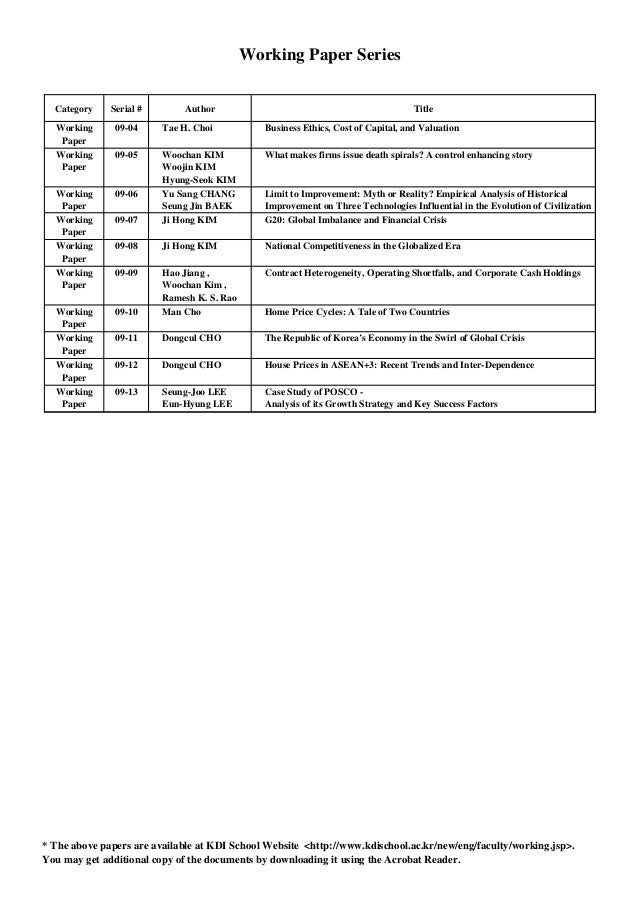 Working Paper Series

| Category | Serial # | Author | Title |
|---|---|---|---|
| Working Paper | 09-04 | Tae H. Choi | Business Ethics, Cost of Capital, and Valuation |
| Working Paper | 09-05 | Woochan KIM Woojin KIM Hyung-Seok KIM | What makes firms issue death spirals? A control enhancing story |
| Working Paper | 09-06 | Yu Sang CHANG Seung Jin BAEK | Limit to Improvement: Myth or Reality? Empirical Analysis of Historical Improvement on Three Technologies Influential in the Evolution of Civilization |
| Working Paper | 09-07 | Ji Hong KIM | G20: Global Imbalance and Financial Crisis |
| Working Paper | 09-08 | Ji Hong KIM | National Competitiveness in the Globalized Era |
| Working Paper | 09-09 | Hao Jiang , Woochan Kim , Ramesh K. S. Rao | Contract Heterogeneity, Operating Shortfalls, and Corporate Cash Holdings |
| Working Paper | 09-10 | Man Cho | Home Price Cycles: A Tale of Two Countries |
| Working Paper | 09-11 | Dongcul CHO | The Republic of Korea's Economy in the Swirl of Global Crisis |
| Working Paper | 09-12 | Dongcul CHO | House Prices in ASEAN+3: Recent Trends and Inter-Dependence |
| Working Paper | 09-13 | Seung-Joo LEE Eun-Hyung LEE | Case Study of POSCO - Analysis of its Growth Strategy and Key Success Factors |

* The above papers are available at KDI School Website <http://www.kdischool.ac.kr/new/eng/faculty/working.jsp>.
You may get additional copy of the documents by downloading it using the Acrobat Reader.